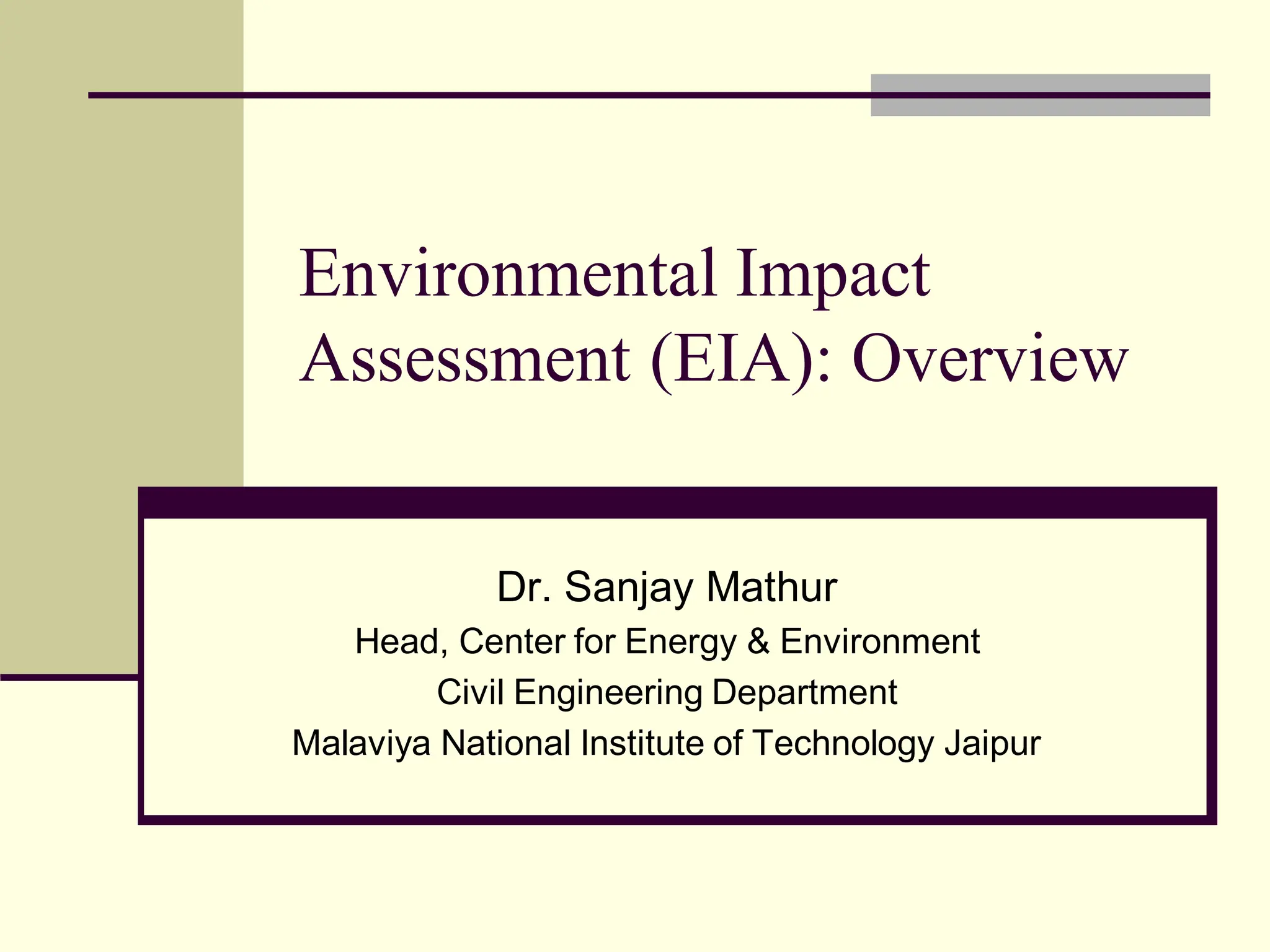 Environmental Impact Assessment (EIA): Overview

Dr. Sanjay Mathur
Head, Center for Energy & Environment
Civil Engineering Department
Malaviya National Institute of Technology Jaipur